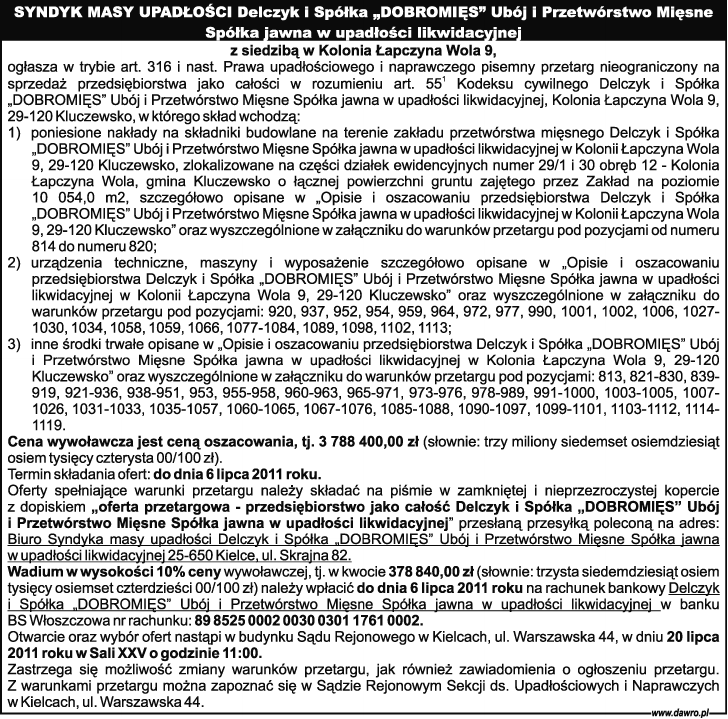 SYNDYK MASY UPADŁOŚCI Delczyk i Spółka „DOBROMIĘS" Ubój i Przetwórstwo Mięsne Spółka jawna w upadłości likwidacyjnej

z siedzibą w Kolonia Łapczyna Wola 9,

ogłasza w trybie art. 316 i nast. Prawa upadłościowego i naprawczego pisemny przetarg nieograniczony na sprzedaż przedsiębiorstwa jako całości w rozumieniu art. $55^1$ Kodeksu cywilnego Delczyk i Spółka „DOBROMIĘS" Ubój i Przetwórstwo Mięsne Spółka jawna w upadłości likwidacyjnej, Kolonia Łapczyna Wola 9, 29-120 Kluczewsko, w którego skład wchodzą:

1) poniesione nakłady na składniki budowlane na terenie zakładu przetwórstwa mięsnego Delczyk i Spółka „DOBROMIĘS" Ubój i Przetwórstwo Mięsne Spółka jawna w upadłości likwidacyjnej w Kolonii Łapczyna Wola 9, 29-120 Kluczewsko, zlokalizowane na części działek ewidencyjnych numer 29/1 i 30 obręb 12 - Kolonia Łapczyna Wola, gmina Kluczewsko o łącznej powierzchni gruntu zajętego przez Zakład na poziomie 10 054,0 m2, szczegółowo opisane w „Opisie i oszacowaniu przedsiębiorstwa Delczyk i Spółka „DOBROMIĘS" Ubój i Przetwórstwo Mięsne Spółka jawna w upadłości likwidacyjnej w Kolonii Łapczyna Wola 9, 29-120 Kluczewsko" oraz wyszczególnione w załączniku do warunków przetargu pod pozycjami od numeru 814 do numeru 820;

2) urządzenia techniczne, maszyny i wyposażenie szczegółowo opisane w „Opisie i oszacowaniu przedsiębiorstwa Delczyk i Spółka „DOBROMIĘS" Ubój i Przetwórstwo Mięsne Spółka jawna w upadłości likwidacyjnej w Kolonii Łapczyna Wola 9, 29-120 Kluczewsko" oraz wyszczególnione w załączniku do warunków przetargu pod pozycjami: 920, 937, 952, 954, 959, 964, 972, 977, 990, 1001, 1002, 1006, 1027-1030, 1034, 1058, 1059, 1066, 1077-1084, 1089, 1098, 1102, 1113;

3) inne środki trwałe opisane w „Opisie i oszacowaniu przedsiębiorstwa Delczyk i Spółka „DOBROMIĘS" Ubój i Przetwórstwo Mięsne Spółka jawna w upadłości likwidacyjnej w Kolonia Łapczyna Wola 9, 29-120 Kluczewsko" oraz wyszczególnione w załączniku do warunków przetargu pod pozycjami: 813, 821-830, 839-919, 921-936, 938-951, 953, 955-958, 960-963, 965-971, 973-976, 978-989, 991-1000, 1003-1005, 1007-1026, 1031-1033, 1035-1057, 1060-1065, 1067-1076, 1085-1088, 1090-1097, 1099-1101, 1103-1112, 1114-1119.

Cena wywoławcza jest ceną oszacowania, tj. 3 788 400,00 zł (słownie: trzy miliony siedemset osiemdziesiąt osiem tysięcy czterysta 00/100 zł).
Termin składania ofert: do dnia 6 lipca 2011 roku.
Oferty spełniające warunki przetargu należy składać na piśmie w zamkniętej i nieprzezroczystej kopercie z dopiskiem „oferta przetargowa - przedsiębiorstwo jako całość Delczyk i Spółka „DOBROMIĘS" Ubój i Przetwórstwo Mięsne Spółka jawna w upadłości likwidacyjnej" przesłaną przesyłką poleconą na adres: Biuro Syndyka masy upadłości Delczyk i Spółka „DOBROMIĘS" Ubój i Przetwórstwo Mięsne Spółka jawna w upadłości likwidacyjnej 25-650 Kielce, ul. Skrajna 82.
Wadium w wysokości 10% ceny wywoławczej, tj. w kwocie 378 840,00 zł (słownie: trzysta siedemdziesiąt osiem tysięcy osiemset czterdzieści 00/100 zł) należy wpłacić do dnia 6 lipca 2011 roku na rachunek bankowy Delczyk i Spółka „DOBROMIĘS" Ubój i Przetwórstwo Mięsne Spółka jawna w upadłości likwidacyjnej w banku BS Włoszczowa nr rachunku: 89 8525 0002 0030 0301 1761 0002.
Otwarcie oraz wybór ofert nastąpi w budynku Sądu Rejonowego w Kielcach, ul. Warszawska 44, w dniu 20 lipca 2011 roku w Sali XXV o godzinie 11:00.
Zastrzega się możliwość zmiany warunków przetargu, jak również zawiadomienia o ogłoszeniu przetargu. Z warunkami przetargu można zapoznać się w Sądzie Rejonowym Sekcji ds. Upadłościowych i Naprawczych w Kielcach, ul. Warszawska 44.

www.dawro.pl